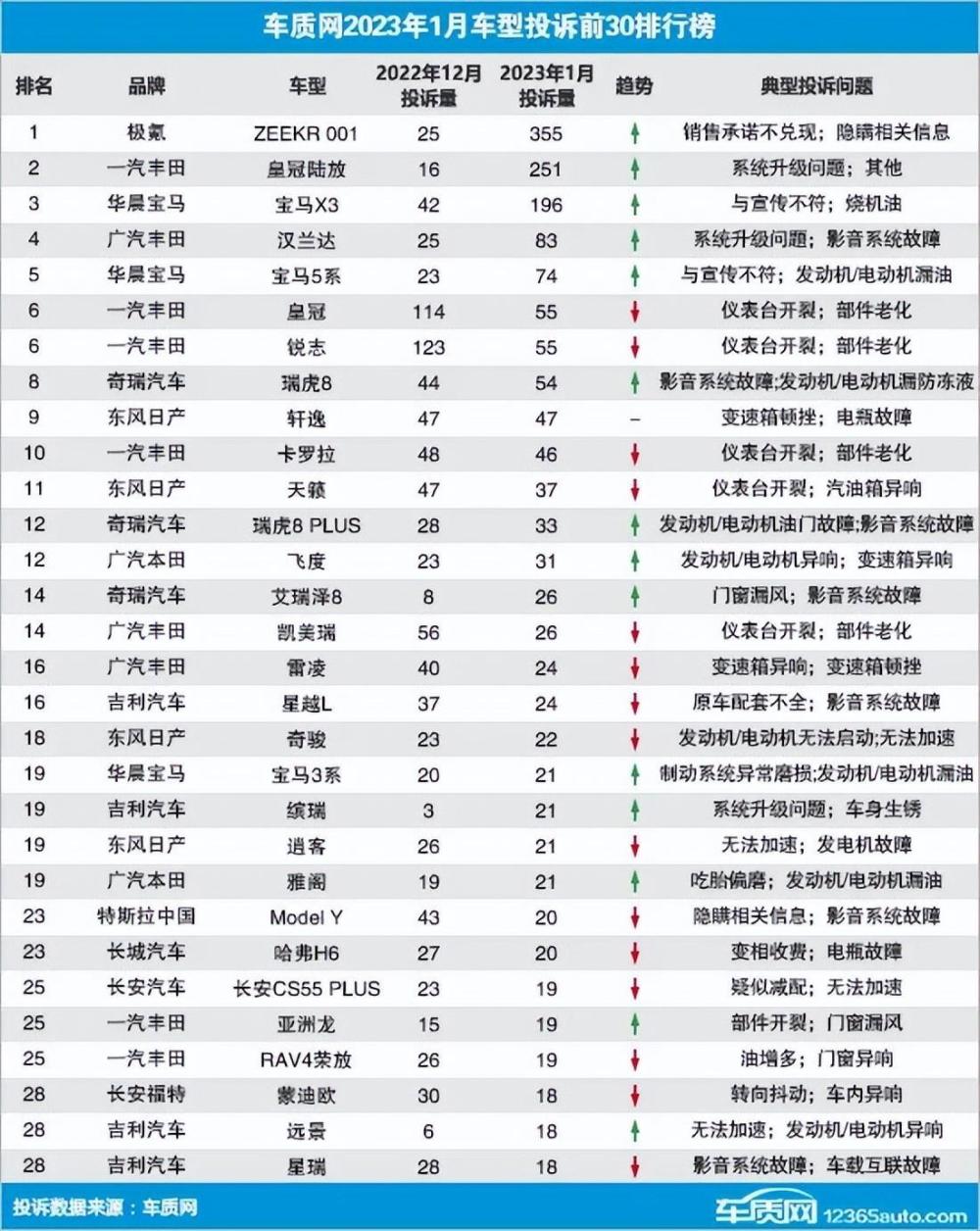 车质网2023年1月车型投诉前30排行榜

| 排名 | 品牌 | 车型 | 2022年12月投诉量 | 2023年1月投诉量 | 趋势 | 典型投诉问题 |
|---|---|---|---|---|---|---|
| 1 | 极氪 | ZEEKR 001 | 25 | 355 | ↑ | 销售承诺不兑现；隐瞒相关信息 |
| 2 | 一汽丰田 | 皇冠陆放 | 16 | 251 | ↑ | 系统升级问题；其他 |
| 3 | 华晨宝马 | 宝马X3 | 42 | 196 | ↑ | 与宣传不符；烧机油 |
| 4 | 广汽丰田 | 汉兰达 | 25 | 83 | ↑ | 系统升级问题；影音系统故障 |
| 5 | 华晨宝马 | 宝马5系 | 23 | 74 | ↑ | 与宣传不符；发动机/电动机漏油 |
| 6 | 一汽丰田 | 皇冠 | 114 | 55 | ↓ | 仪表台开裂；部件老化 |
| 6 | 一汽丰田 | 锐志 | 123 | 55 | ↓ | 仪表台开裂；部件老化 |
| 8 | 奇瑞汽车 | 瑞虎8 | 44 | 54 | ↑ | 影音系统故障;发动机/电动机漏防冻液 |
| 9 | 东风日产 | 轩逸 | 47 | 47 | – | 变速箱顿挫；电瓶故障 |
| 10 | 一汽丰田 | 卡罗拉 | 48 | 46 | ↓ | 仪表台开裂；部件老化 |
| 11 | 东风日产 | 天籁 | 47 | 37 | ↓ | 仪表台开裂；汽油箱异响 |
| 12 | 奇瑞汽车 | 瑞虎8 PLUS | 28 | 33 | ↑ | 发动机/电动机油门故障;影音系统故障 |
| 12 | 广汽本田 | 飞度 | 23 | 31 | ↑ | 发动机/电动机异响；变速箱异响 |
| 14 | 奇瑞汽车 | 艾瑞泽8 | 8 | 26 | ↑ | 门窗漏风；影音系统故障 |
| 14 | 广汽丰田 | 凯美瑞 | 56 | 26 | ↓ | 仪表台开裂；部件老化 |
| 16 | 广汽丰田 | 雷凌 | 40 | 24 | ↓ | 变速箱异响；变速箱顿挫 |
| 16 | 吉利汽车 | 星越L | 37 | 24 | ↓ | 原车配套不全；影音系统故障 |
| 18 | 东风日产 | 奇骏 | 23 | 22 | ↓ | 发动机/电动机无法启动;无法加速 |
| 19 | 华晨宝马 | 宝马3系 | 20 | 21 | ↑ | 制动系统异常磨损;发动机/电动机漏油 |
| 19 | 吉利汽车 | 缤瑞 | 3 | 21 | ↑ | 系统升级问题；车身生锈 |
| 19 | 东风日产 | 逍客 | 26 | 21 | ↓ | 无法加速；发电机故障 |
| 19 | 广汽本田 | 雅阁 | 19 | 21 | ↑ | 吃胎偏磨；发动机/电动机漏油 |
| 23 | 特斯拉中国 | Model Y | 43 | 20 | ↓ | 隐瞒相关信息；影音系统故障 |
| 23 | 长城汽车 | 哈弗H6 | 27 | 20 | ↓ | 变相收费；电瓶故障 |
| 25 | 长安汽车 | 长安CS55 PLUS | 23 | 19 | ↓ | 疑似减配；无法加速 |
| 25 | 一汽丰田 | 亚洲龙 | 15 | 19 | ↑ | 部件开裂；门窗漏风 |
| 25 | 一汽丰田 | RAV4荣放 | 26 | 19 | ↓ | 油增多；门窗异响 |
| 28 | 长安福特 | 蒙迪欧 | 30 | 18 | ↓ | 转向抖动；车内异响 |
| 28 | 吉利汽车 | 远景 | 6 | 18 | ↑ | 无法加速；发动机/电动机异响 |
| 28 | 吉利汽车 | 星瑞 | 28 | 18 | ↓ | 影音系统故障；车载互联故障 |

投诉数据来源：车质网

车质网 12365auto.com